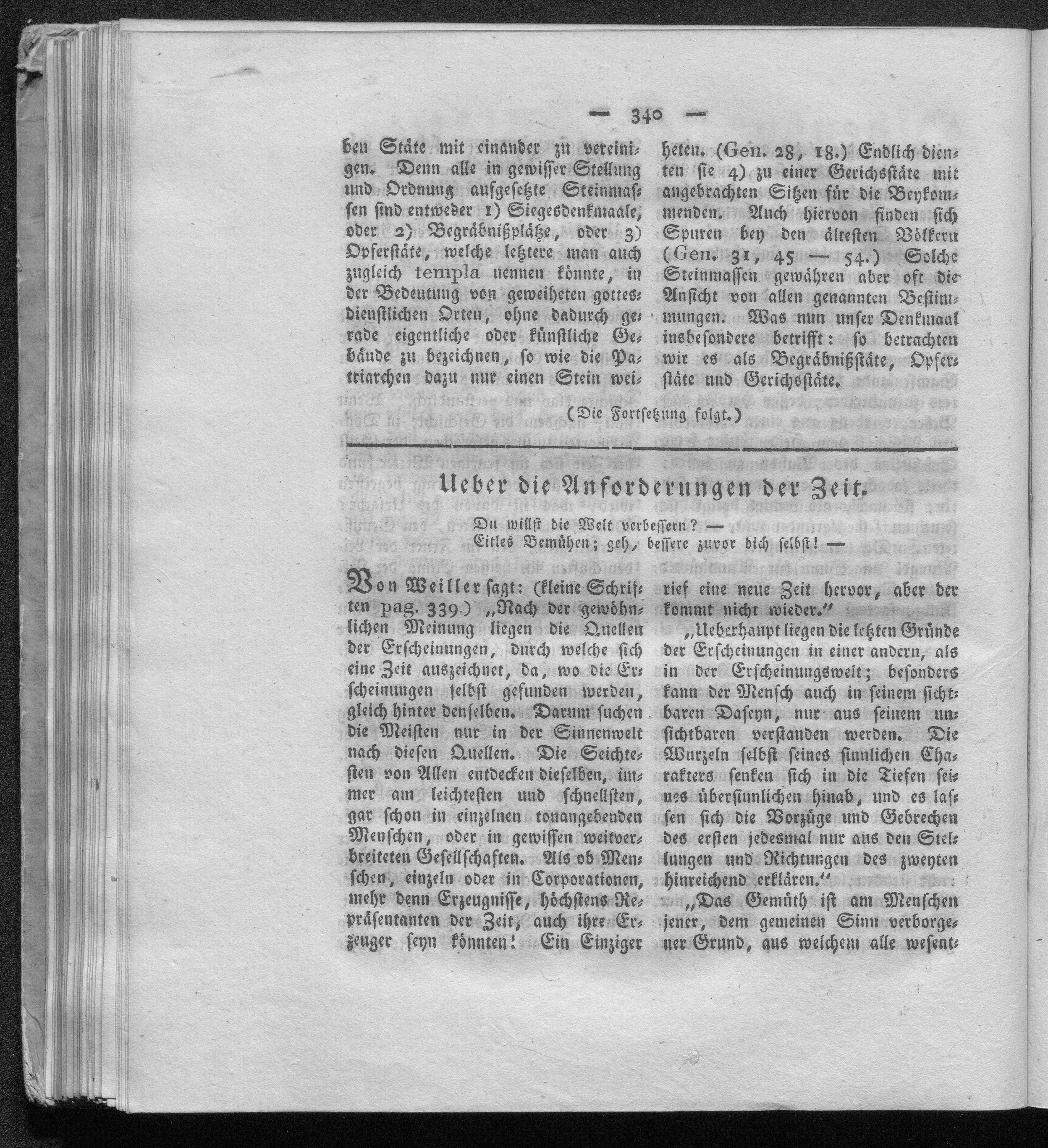 — 340 —

ben Stäte mit einander zu vereinigen. Denn alle in gewisser Stellung und Ordnung aufgesetzte Steinmassen sind entweder 1) Siegesdenkmaale, oder 2) Begräbnißplätze, oder 3) Opferstäte, welche letztere man auch zugleich templa nennen könnte, in der Bedeutung von geweiheten gottesdienstlichen Orten, ohne dadurch gerade eigentliche oder künstliche Gebäude zu bezeichnen, so wie die Patriarchen dazu nur einen Stein weiheten. (Gen. 28, 18.) Endlich dienten sie 4) zu einer Gerichsstäte mit angebrachten Sitzen für die Beykommenden. Auch hiervon finden sich Spuren bey den ältesten Völkern (Gen. 31, 45 — 54.) Solche Steinmassen gewähren aber oft die Ansicht von allen genannten Bestimmungen. Was nun unser Denkmaal insbesondere betrifft: so betrachten wir es als Begräbnißstäte, Opferstäte und Gerichsstäte.

(Die Fortsetzung folgt.)

Ueber die Anforderungen der Zeit.

Du willst die Welt verbessern? —
Eitles Bemühen; geh, bessere zuvor dich selbst! —

Von Weiller sagt: (kleine Schriften pag. 339.) „Nach der gewöhnlichen Meinung liegen die Quellen der Erscheinungen, durch welche sich eine Zeit auszeichnet, da, wo die Erscheinungen selbst gefunden werden, gleich hinter denselben. Darum suchen die Meisten nur in der Sinnenwelt nach diesen Quellen. Die Seichtesten von Allen entdecken dieselben, immer am leichtesten und schnellsten, gar schon in einzelnen tonangebenden Menschen, oder in gewissen weitverbreiteten Gesellschaften. Als ob Menschen, einzeln oder in Corporationen, mehr denn Erzeugnisse, höchstens Repräsentanten der Zeit, auch ihre Erzeuger seyn könnten! Ein Einziger rief eine neue Zeit hervor, aber der kommt nicht wieder.“

„Ueberhaupt liegen die letzten Gründe der Erscheinungen in einer andern, als in der Erscheinungswelt; besonders kann der Mensch auch in seinem sichtbaren Daseyn, nur aus seinem unsichtbaren verstanden werden. Die Wurzeln selbst seines sinnlichen Charakters senken sich in die Tiefen seines übersinnlichen hinab, und es lassen sich die Vorzüge und Gebrechen des ersten jedesmal nur aus den Stellungen und Richtungen des zweyten hinreichend erklären.“

„Das Gemüth ist am Menschen jener, dem gemeinen Sinn verborgener Grund, aus welchem alle wesent-